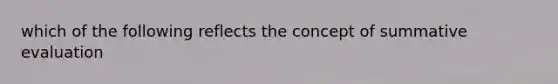 which of the following reflects the concept of summative evaluation